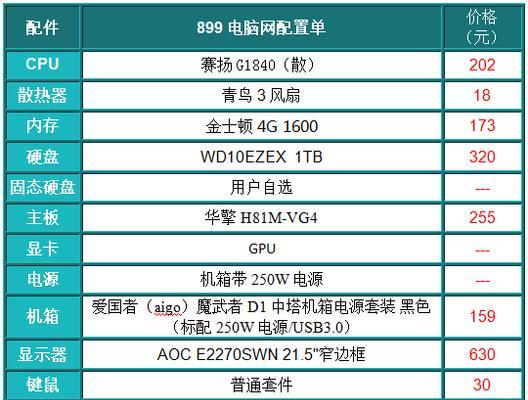 | 配件 | 899 电脑网配置单 | 价格（元） |
|---|---|---|
| CPU | 赛扬 G1840（散） | 202 |
| 散热器 | 青鸟 3 风扇 | 18 |
| 内存 | 金士顿 4G 1600 | 173 |
| 硬盘 | WD10EZEX 1TB | 320 |
| 固态硬盘 | 用户自选 | --- |
| 主板 | 华擎 H81M-VG4 | 255 |
| 显卡 | GPU | --- |
| 电源 | 机箱带 250W 电源 | --- |
| 机箱 | 爱国者（aigo）魔武者 D1 中塔机箱电源套装 黑色（标配 250W 电源/USB3.0） | 159 |
| 显示器 | AOC E2270SWN 21.5"窄边框 | 630 |
| 键鼠 | 普通套件 | 30 |